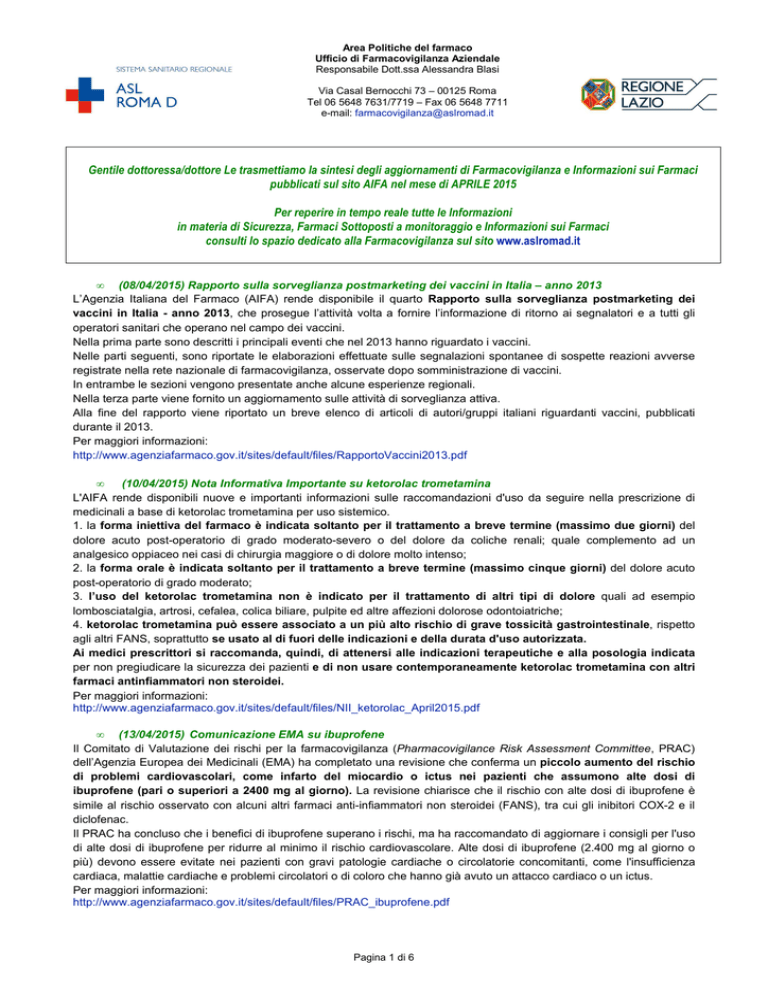 SISTEMA SANITARIO REGIONALE

ASL ROMA D

Area Politiche del farmaco
Ufficio di Farmacovigilanza Aziendale
Responsabile Dott.ssa Alessandra Blasi

Via Casal Bernocchi 73 – 00125 Roma
Tel 06 5648 7631/7719 – Fax 06 5648 7711
e-mail: farmacovigilanza@aslromad.it

REGIONE LAZIO

Gentile dottoressa/dottore Le trasmettiamo la sintesi degli aggiornamenti di Farmacovigilanza e Informazioni sui Farmaci pubblicati sul sito AIFA nel mese di APRILE 2015

Per reperire in tempo reale tutte le Informazioni in materia di Sicurezza, Farmaci Sottoposti a monitoraggio e Informazioni sui Farmaci consulti lo spazio dedicato alla Farmacovigilanza sul sito www.aslromad.it

• (08/04/2015) Rapporto sulla sorveglianza postmarketing dei vaccini in Italia – anno 2013
L'Agenzia Italiana del Farmaco (AIFA) rende disponibile il quarto Rapporto sulla sorveglianza postmarketing dei vaccini in Italia - anno 2013, che prosegue l'attività volta a fornire l'informazione di ritorno ai segnalatori e a tutti gli operatori sanitari che operano nel campo dei vaccini.
Nella prima parte sono descritti i principali eventi che nel 2013 hanno riguardato i vaccini.
Nelle parti seguenti, sono riportate le elaborazioni effettuate sulle segnalazioni spontanee di sospette reazioni avverse registrate nella rete nazionale di farmacovigilanza, osservate dopo somministrazione di vaccini.
In entrambe le sezioni vengono presentate anche alcune esperienze regionali.
Nella terza parte viene fornito un aggiornamento sulle attività di sorveglianza attiva.
Alla fine del rapporto viene riportato un breve elenco di articoli di autori/gruppi italiani riguardanti vaccini, pubblicati durante il 2013.
Per maggiori informazioni:
http://www.agenziafarmaco.gov.it/sites/default/files/RapportoVaccini2013.pdf

• (10/04/2015) Nota Informativa Importante su ketorolac trometamina
L'AIFA rende disponibili nuove e importanti informazioni sulle raccomandazioni d'uso da seguire nella prescrizione di medicinali a base di ketorolac trometamina per uso sistemico.
1. la forma iniettiva del farmaco è indicata soltanto per il trattamento a breve termine (massimo due giorni) del dolore acuto post-operatorio di grado moderato-severo o del dolore da coliche renali; quale complemento ad un analgesico oppiaceo nei casi di chirurgia maggiore o di dolore molto intenso;
2. la forma orale è indicata soltanto per il trattamento a breve termine (massimo cinque giorni) del dolore acuto post-operatorio di grado moderato;
3. l'uso del ketorolac trometamina non è indicato per il trattamento di altri tipi di dolore quali ad esempio lombosciatalgia, artrosi, cefalea, colica biliare, pulpite ed altre affezioni dolorose odontoiatriche;
4. ketorolac trometamina può essere associato a un più alto rischio di grave tossicità gastrointestinale, rispetto agli altri FANS, soprattutto se usato al di fuori delle indicazioni e della durata d'uso autorizzata.
Ai medici prescrittori si raccomanda, quindi, di attenersi alle indicazioni terapeutiche e alla posologia indicata per non pregiudicare la sicurezza dei pazienti e di non usare contemporaneamente ketorolac trometamina con altri farmaci antinfiammatori non steroidei.
Per maggiori informazioni:
http://www.agenziafarmaco.gov.it/sites/default/files/NII_ketorolac_April2015.pdf

• (13/04/2015) Comunicazione EMA su ibuprofene
Il Comitato di Valutazione dei rischi per la farmacovigilanza (Pharmacovigilance Risk Assessment Committee, PRAC) dell'Agenzia Europea dei Medicinali (EMA) ha completato una revisione che conferma un piccolo aumento del rischio di problemi cardiovascolari, come infarto del miocardio o ictus nei pazienti che assumono alte dosi di ibuprofene (pari o superiori a 2400 mg al giorno). La revisione chiarisce che il rischio con alte dosi di ibuprofene è simile al rischio osservato con alcuni altri farmaci anti-infiammatori non steroidei (FANS), tra cui gli inibitori COX-2 e il diclofenac.
Il PRAC ha concluso che i benefici di ibuprofene superano i rischi, ma ha raccomandato di aggiornare i consigli per l'uso di alte dosi di ibuprofene per ridurre al minimo il rischio cardiovascolare. Alte dosi di ibuprofene (2.400 mg al giorno o più) devono essere evitate nei pazienti con gravi patologie cardiache o circolatorie concomitanti, come l'insufficienza cardiaca, malattie cardiache e problemi circolatori o di coloro che hanno già avuto un attacco cardiaco o un ictus.
Per maggiori informazioni:
http://www.agenziafarmaco.gov.it/sites/default/files/PRAC_ibuprofene.pdf

Pagina 1 di 6